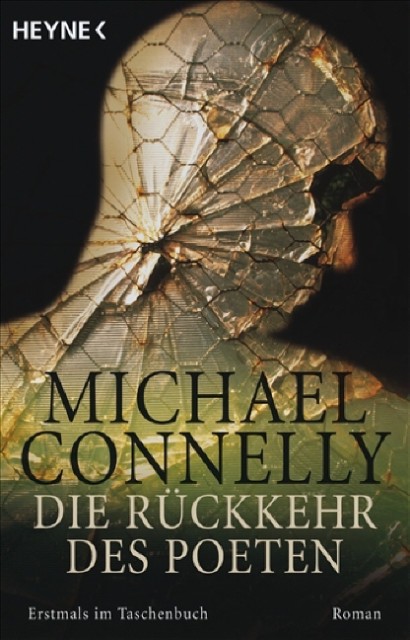 HEYNE <

MICHAEL CONNELLY

DIE RÜCKKEHR DES POETEN

Erstmals im Taschenbuch

Roman